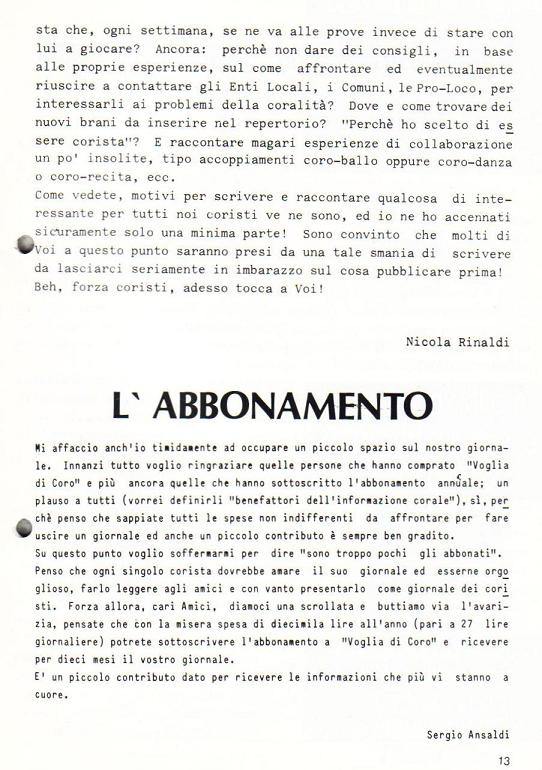 sta che, ogni settimana, se ne va alle prove invece di stare con lui a giocare? Ancora: perchè non dare dei consigli, in base alle proprie esperienze, sul come affrontare ed eventualmente riuscire a contattare gli Enti Locali, i Comuni, le Pro-Loco, per interessarli ai problemi della coralità? Dove e come trovare dei nuovi brani da inserire nel repertorio? "Perchè ho scelto di essere corista"? E raccontare magari esperienze di collaborazione un po' insolite, tipo accoppiamenti coro-ballo oppure coro-danza o coro-recita, ecc.
Come vedete, motivi per scrivere e raccontare qualcosa di interessante per tutti noi coristi ve ne sono, ed io ne ho accennati sicuramente solo una minima parte! Sono convinto che molti di Voi a questo punto saranno presi da una tale smania di scrivere da lasciarci seriamente in imbarazzo sul cosa pubblicare prima! Beh, forza coristi, adesso tocca a Voi!

Nicola Rinaldi

L' ABBONAMENTO

Mi affaccio anch'io timidamente ad occupare un piccolo spazio sul nostro giornale. Innanzi tutto voglio ringraziare quelle persone che hanno comprato "Voglia di Coro" e più ancora quelle che hanno sottoscritto l'abbonamento annuale; un plauso a tutti (vorrei definirli "benefattori dell'informazione corale"), sì, perchè penso che sappiate tutti le spese non indifferenti da affrontare per fare uscire un giornale ed anche un piccolo contributo è sempre ben gradito.
Su questo punto voglio soffermarmi per dire "sono troppo pochi gli abbonati".
Penso che ogni singolo corista dovrebbe amare il suo giornale ed esserne orgoglioso, farlo leggere agli amici e con vanto presentarlo come giornale dei coristi. Forza allora, cari Amici, diamoci una scrollata e buttiamo via l'avarizia, pensate che con la misera spesa di diecimila lire all'anno (pari a 27 lire giornaliere) potrete sottoscrivere l'abbonamento a "Voglia di Coro" e ricevere per dieci mesi il vostro giornale.
E' un piccolo contributo dato per ricevere le informazioni che più vi stanno a cuore.

Sergio Ansaldi

13